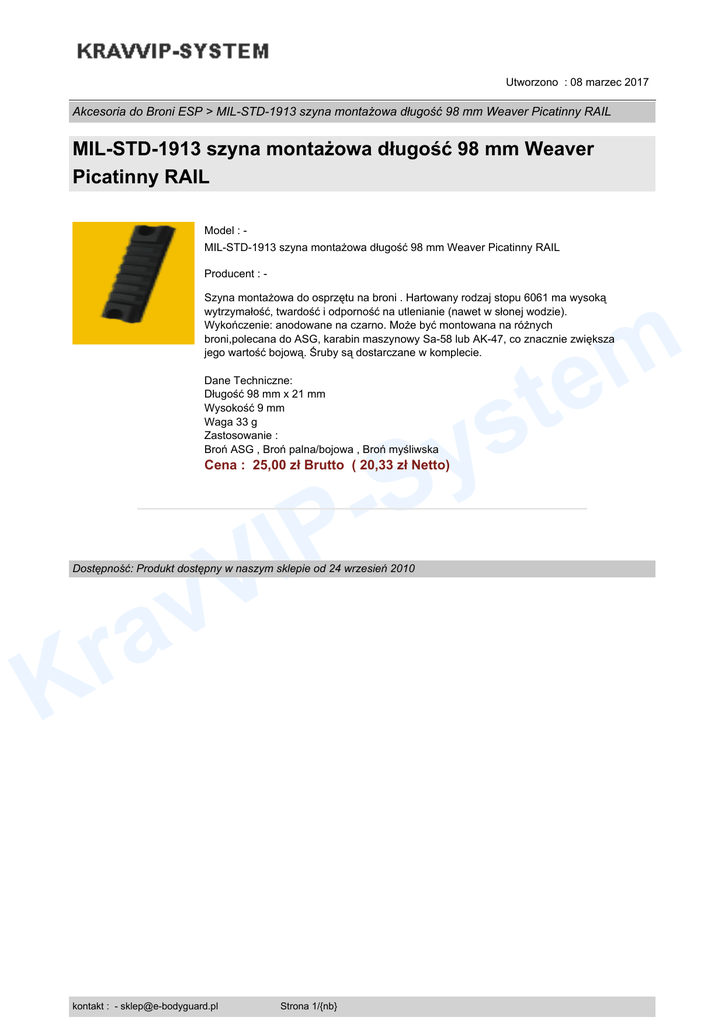 KRAVVIP-SYSTEM

Utworzono : 08 marzec 2017

Akcesoria do Broni ESP > MIL-STD-1913 szyna montażowa długość 98 mm Weaver Picatinny RAIL

MIL-STD-1913 szyna montażowa długość 98 mm Weaver Picatinny RAIL

Model : -
MIL-STD-1913 szyna montażowa długość 98 mm Weaver Picatinny RAIL

Producent : -

Szyna montażowa do osprzętu na broni . Hartowany rodzaj stopu 6061 ma wysoką wytrzymałość, twardość i odporność na utlenianie (nawet w słonej wodzie). Wykończenie: anodowane na czarno. Może być montowana na różnych broni,polecana do ASG, karabin maszynowy Sa-58 lub AK-47, co znacznie zwiększa jego wartość bojową. Śruby są dostarczane w komplecie.

Dane Techniczne:
Długość 98 mm x 21 mm
Wysokość 9 mm
Waga 33 g
Zastosowanie :
Broń ASG , Broń palna/bojowa , Broń myśliwska
Cena : 25,00 zł Brutto ( 20,33 zł Netto)

Dostępność: Produkt dostępny w naszym sklepie od 24 wrzesień 2010

kontakt : - sklep@e-bodyguard.pl Strona 1/{nb}

KravVIP-System